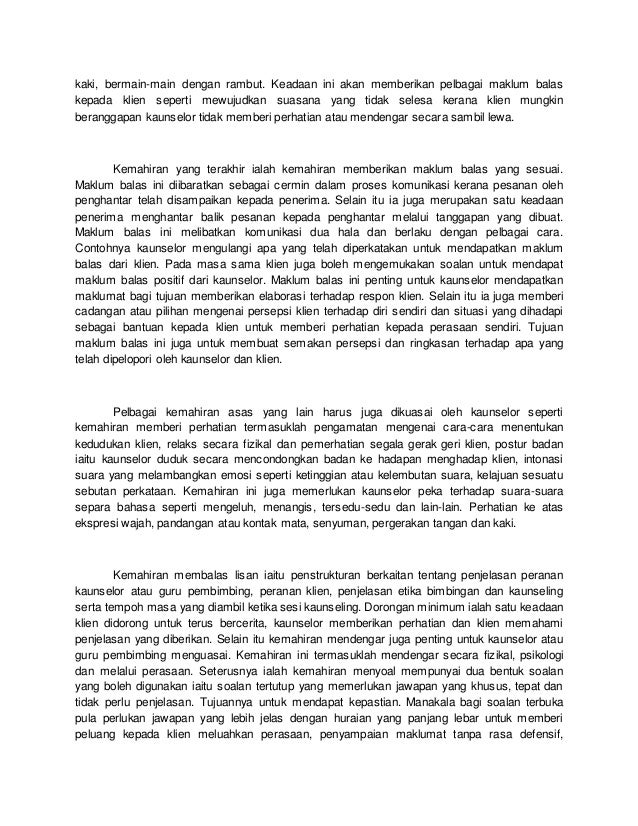 kaki, bermain-main dengan rambut. Keadaan ini akan memberikan pelbagai maklum balas kepada klien seperti mewujudkan suasana yang tidak selesa kerana klien mungkin beranggapan kaunselor tidak memberi perhatian atau mendengar secara sambil lewa.

Kemahiran yang terakhir ialah kemahiran memberikan maklum balas yang sesuai. Maklum balas ini diibaratkan sebagai cermin dalam proses komunikasi kerana pesanan oleh penghantar telah disampaikan kepada penerima. Selain itu ia juga merupakan satu keadaan penerima menghantar balik pesanan kepada penghantar melalui tanggapan yang dibuat. Maklum balas ini melibatkan komunikasi dua hala dan berlaku dengan pelbagai cara. Contohnya kaunselor mengulangi apa yang telah diperkatakan untuk mendapatkan maklum balas dari klien. Pada masa sama klien juga boleh mengemukakan soalan untuk mendapat maklum balas positif dari kaunselor. Maklum balas ini penting untuk kaunselor mendapatkan maklumat bagi tujuan memberikan elaborasi terhadap respon klien. Selain itu ia juga memberi cadangan atau pilihan mengenai persepsi klien terhadap diri sendiri dan situasi yang dihadapi sebagai bantuan kepada klien untuk memberi perhatian kepada perasaan sendiri. Tujuan maklum balas ini juga untuk membuat semakan persepsi dan ringkasan terhadap apa yang telah dipelopori oleh kaunselor dan klien.

Pelbagai kemahiran asas yang lain harus juga dikuasai oleh kaunselor seperti kemahiran memberi perhatian termasuklah pengamatan mengenai cara-cara menentukan kedudukan klien, relaks secara fizikal dan pemerhatian segala gerak geri klien, postur badan iaitu kaunselor duduk secara mencondongkan badan ke hadapan menghadap klien, intonasi suara yang melambangkan emosi seperti ketinggian atau kelembutan suara, kelajuan sesuatu sebutan perkataan. Kemahiran ini juga memerlukan kaunselor peka terhadap suara-suara separa bahasa seperti mengeluh, menangis, tersedu-sedu dan lain-lain. Perhatian ke atas ekspresi wajah, pandangan atau kontak mata, senyuman, pergerakan tangan dan kaki.

Kemahiran membalas lisan iaitu penstrukturan berkaitan tentang penjelasan peranan kaunselor atau guru pembimbing, peranan klien, penjelasan etika bimbingan dan kaunseling serta tempoh masa yang diambil ketika sesi kaunseling. Dorongan minimum ialah satu keadaan klien didorong untuk terus bercerita, kaunselor memberikan perhatian dan klien memahami penjelasan yang diberikan. Selain itu kemahiran mendengar juga penting untuk kaunselor atau guru pembimbing menguasai. Kemahiran ini termasuklah mendengar secara fizikal, psikologi dan melalui perasaan. Seterusnya ialah kemahiran menyoal mempunyai dua bentuk soalan yang boleh digunakan iaitu soalan tertutup yang memerlukan jawapan yang khusus, tepat dan tidak perlu penjelasan. Tujuannya untuk mendapat kepastian. Manakala bagi soalan terbuka pula perlukan jawapan yang lebih jelas dengan huraian yang panjang lebar untuk memberi peluang kepada klien meluahkan perasaan, penyampaian maklumat tanpa rasa defensif,